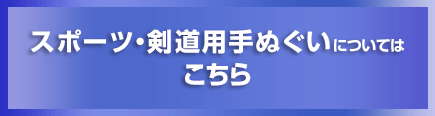 スポーツ・剣道用手ぬぐいについては
こちら